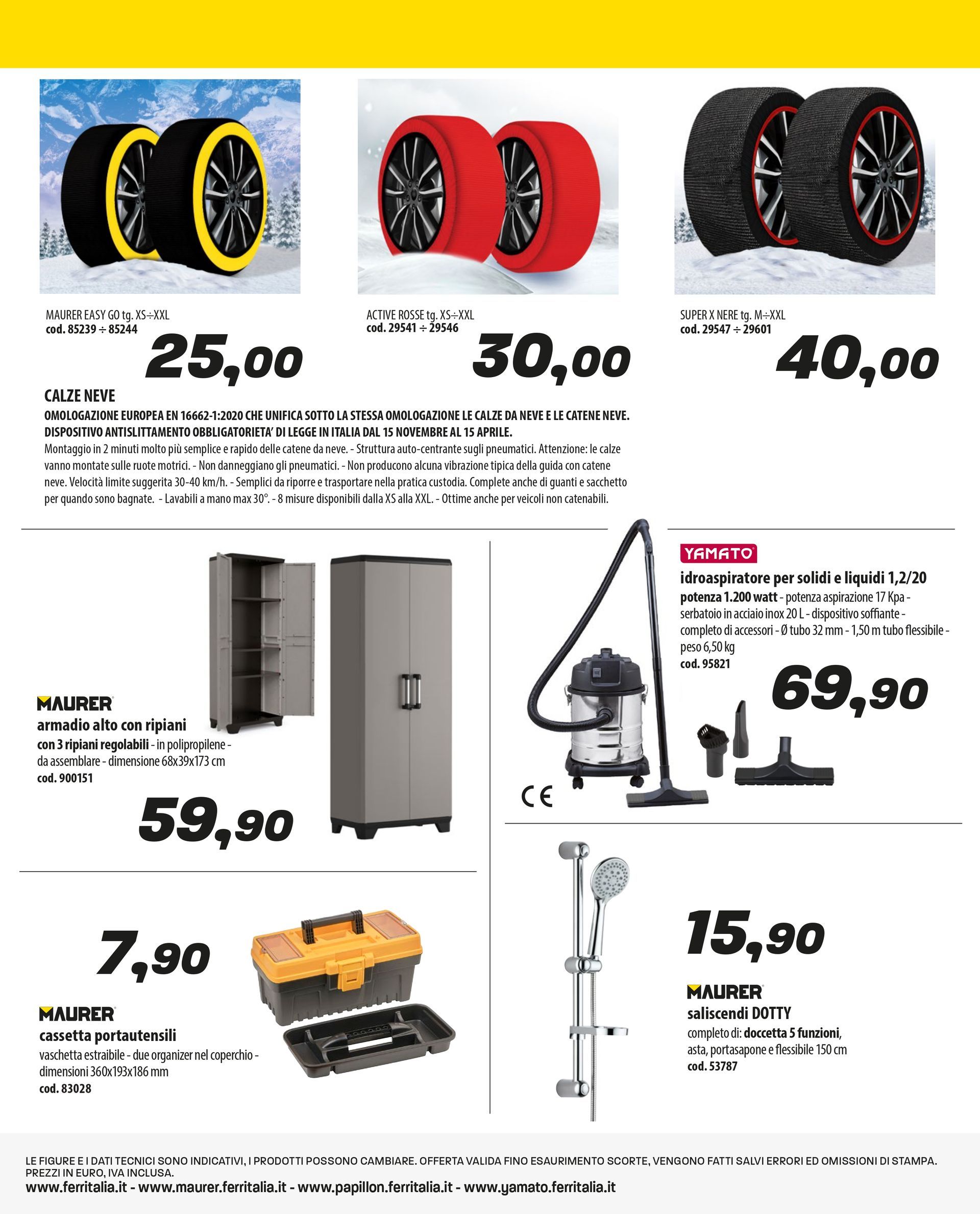 MAURER EASY GO tg. XS÷XXL
cod. 85239 ÷ 85244

25,00

ACTIVE ROSSE tg. XS÷XXL
cod. 29541 ÷ 29546

30,00

SUPER X NERE tg. M÷XXL
cod. 29547 ÷ 29601

40,00

CALZE NEVE

OMOLOGAZIONE EUROPEA EN 16662-1:2020 CHE UNIFICA SOTTO LA STESSA OMOLOGAZIONE LE CALZE DA NEVE E LE CATENE NEVE.
DISPOSITIVO ANTISLITTAMENTO OBBLIGATORIETA' DI LEGGE IN ITALIA DAL 15 NOVEMBRE AL 15 APRILE.

Montaggio in 2 minuti molto più semplice e rapido delle catene da neve. - Struttura auto-centrante sugli pneumatici. Attenzione: le calze vanno montate sulle ruote motrici. - Non danneggiano gli pneumatici. - Non producono alcuna vibrazione tipica della guida con catene neve. Velocità limite suggerita 30-40 km/h. - Semplici da riporre e trasportare nella pratica custodia. Complete anche di guanti e sacchetto per quando sono bagnate. - Lavabili a mano max 30°. - 8 misure disponibili dalla XS alla XXL. - Ottime anche per veicoli non catenabili.

MAURER
armadio alto con ripiani
con 3 ripiani regolabili - in polipropilene - da assemblare - dimensione 68x39x173 cm
cod. 900151

59,90

YAMATO
idroaspiratore per solidi e liquidi 1,2/20
potenza 1.200 watt - potenza aspirazione 17 Kpa - serbatoio in acciaio inox 20 L - dispositivo soffiante - completo di accessori - Ø tubo 32 mm - 1,50 m tubo flessibile - peso 6,50 kg
cod. 95821

69,90

CE

7,90

MAURER
cassetta portautensili
vaschetta estraibile - due organizer nel coperchio - dimensioni 360x193x186 mm
cod. 83028

15,90

MAURER
saliscendi DOTTY
completo di: doccetta 5 funzioni, asta, portasapone e flessibile 150 cm
cod. 53787

LE FIGURE E I DATI TECNICI SONO INDICATIVI, I PRODOTTI POSSONO CAMBIARE. OFFERTA VALIDA FINO ESAURIMENTO SCORTE, VENGONO FATTI SALVI ERRORI ED OMISSIONI DI STAMPA. PREZZI IN EURO, IVA INCLUSA.
www.ferritalia.it - www.maurer.ferritalia.it - www.papillon.ferritalia.it - www.yamato.ferritalia.it